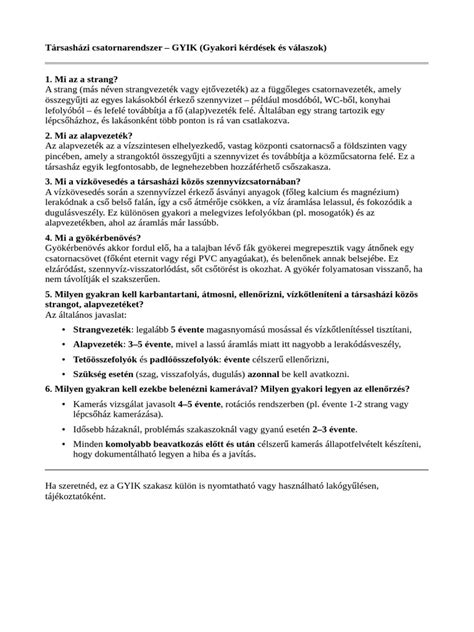 Társasházi csatornarendszer – GYIK (Gyakori kérdések és válaszok)

1. Mi az a strang?
A strang (más néven strangvezeték vagy ejtővezeték) az a függőleges csatornavezeték, amely összegyűjti az egyes lakásokból érkező szennyvizet – például mosdóból, WC-ből, konyhai lefolyóból – és lefelé továbbítja a fő (alap)vezeték felé. Általában egy strang tartozik egy lépcsőházhoz, és lakásonként több ponton is rá van csatlakozva.

2. Mi az alapvezeték?
Az alapvezeték az a vízszintesen elhelyezkedő, vastag központi csatornacső a földszinten vagy pincében, amely a strangoktól összegyűjti a szennyvizet és továbbítja a közműcsatorna felé. Ez a társasház egyik legfontosabb, de legnehezebben hozzáférhető csőszakasza.

3. Mi a vízkövesedés a társasházi közös szennyvízcsatornában?
A vízkövesedés során a szennyvízzel érkező ásványi anyagok (főleg kalcium és magnézium) lerakódnak a cső belső falán, így a cső átmérője csökken, a víz áramlása lelassul, és fokozódik a dugulásveszély. Ez különösen gyakori a melegvizes lefolyókban (pl. mosogatók) és az alapvezetékben, ahol az áramlás már lassúbb.

4. Mi a gyökérbenövés?
Gyökérbenövés akkor fordul elő, ha a talajban lévő fák gyökerei megrepesztik vagy átnőnek egy csatornacsövet (főként eternit vagy régi PVC anyagúakat), és belenőnek annak belsejébe. Ez elzáródást, szennyvíz-visszatorlódást, sőt csőtörést is okozhat. A gyökér folyamatosan visszanő, ha nem távolítják el szakszerűen.

5. Milyen gyakran kell karbantartani, átmosni, ellenőrizni, vízkőtleníteni a társasházi közös strangot, alapvezetéket?
Az általános javaslat:

• Strangvezeték: legalább 5 évente magasnyomású mosással és vízkőtlenítéssel tisztítani,
• Alapvezeték: 3–5 évente, mivel a lassú áramlás miatt itt nagyobb a lerakódásveszély,
• Tetőösszefolyók és padlóösszefolyók: évente célszerű ellenőrizni,
• Szükség esetén (szag, visszafolyás, dugulás) azonnal be kell avatkozni.

6. Milyen gyakran kell ezekbe belenézni kamerával? Milyen gyakori legyen az ellenőrzés?

• Kamerás vizsgálat javasolt 4–5 évente, rotációs rendszerben (pl. évente 1-2 strang vagy lépcsőház kamerázása).
• Idősebb házaknál, problémás szakaszoknál vagy gyanú esetén 2–3 évente.
• Minden komolyabb beavatkozás előtt és után célszerű kamerás állapotfelvételt készíteni, hogy dokumentálható legyen a hiba és a javítás.

Ha szeretnéd, ez a GYIK szakasz külön is nyomtatható vagy használható lakógyűlésen, tájékoztatóként.